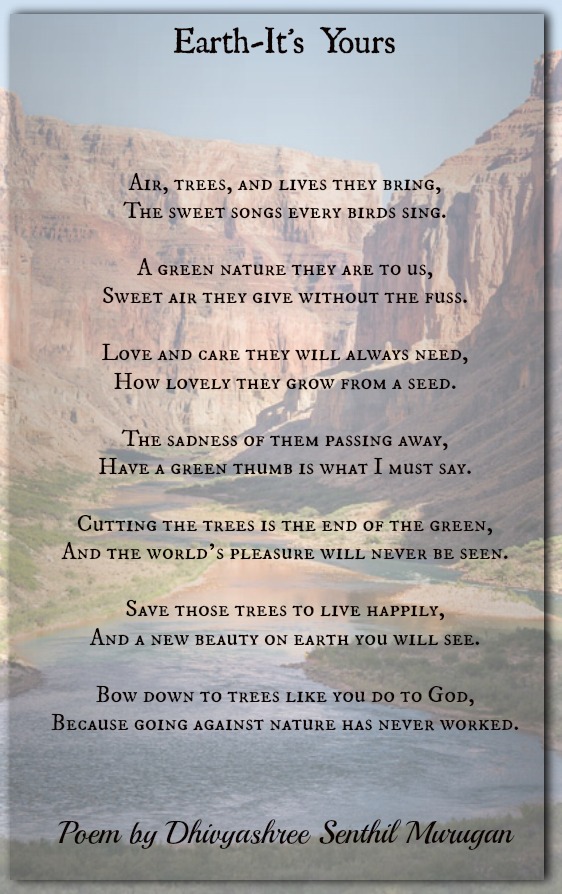 Earth-It's Yours

Air, trees, and lives they bring,
The sweet songs every birds sing.

A green nature they are to us,
Sweet air they give without the fuss.

Love and care they will always need,
How lovely they grow from a seed.

The sadness of them passing away,
Have a green thumb is what I must say.

Cutting the trees is the end of the green,
And the world's pleasure will never be seen.

Save those trees to live happily,
And a new beauty on earth you will see.

Bow down to trees like you do to God,
Because going against nature has never worked.

Poem by Dhivyashree Senthil Murugan